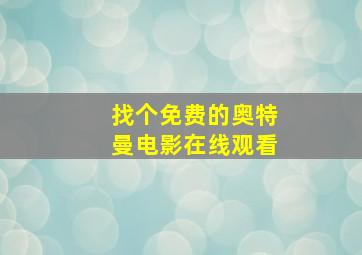 找个免费的奥特曼电影在线观看